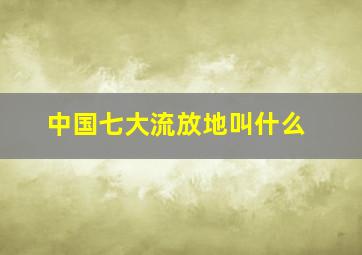 中国七大流放地叫什么